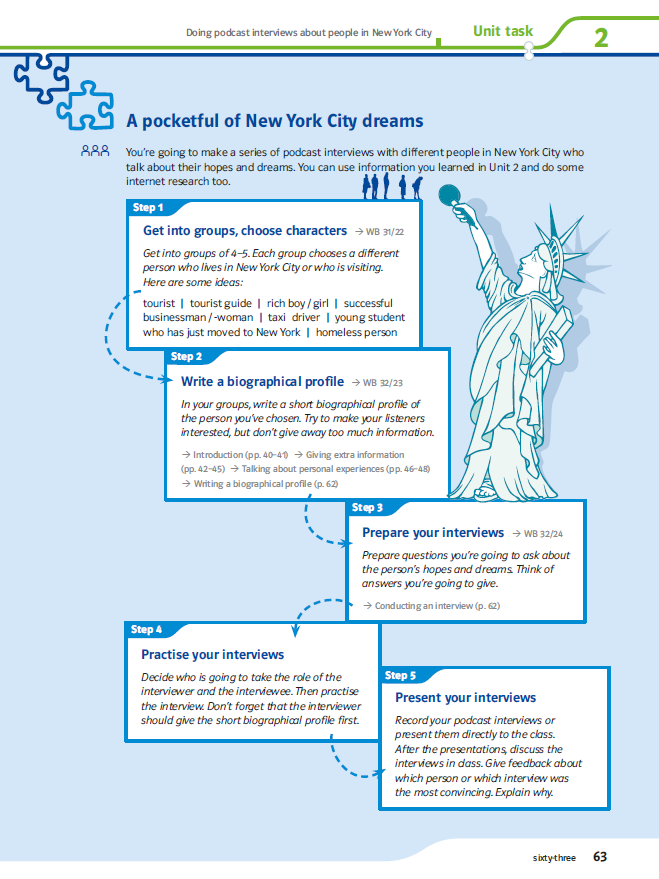 Doing podcast interviews about people in New York City

Unit task

2

A pocketful of New York City dreams

You're going to make a series of podcast interviews with different people in New York City who talk about their hopes and dreams. You can use information you learned in Unit 2 and do some internet research too.

Step 1

Get into groups, choose characters → WB 31/22

Get into groups of 4–5. Each group chooses a different person who lives in New York City or who is visiting. Here are some ideas:

tourist | tourist guide | rich boy / girl | successful businessman / -woman | taxi driver | young student who has just moved to New York | homeless person

Step 2

Write a biographical profile → WB 32/23

In your groups, write a short biographical profile of the person you've chosen. Try to make your listeners interested, but don't give away too much information.

→ Introduction (pp. 40–41) → Giving extra information (pp. 42–45) → Talking about personal experiences (pp. 46–48) → Writing a biographical profile (p. 62)

Step 3

Prepare your interviews → WB 32/24

Prepare questions you're going to ask about the person's hopes and dreams. Think of answers you're going to give.

→ Conducting an interview (p. 62)

Step 4

Practise your interviews

Decide who is going to take the role of the interviewer and the interviewee. Then practise the interview. Don't forget that the interviewer should give the short biographical profile first.

Step 5

Present your interviews

Record your podcast interviews or present them directly to the class. After the presentations, discuss the interviews in class. Give feedback about which person or which interview was the most convincing. Explain why.

sixty-three 63